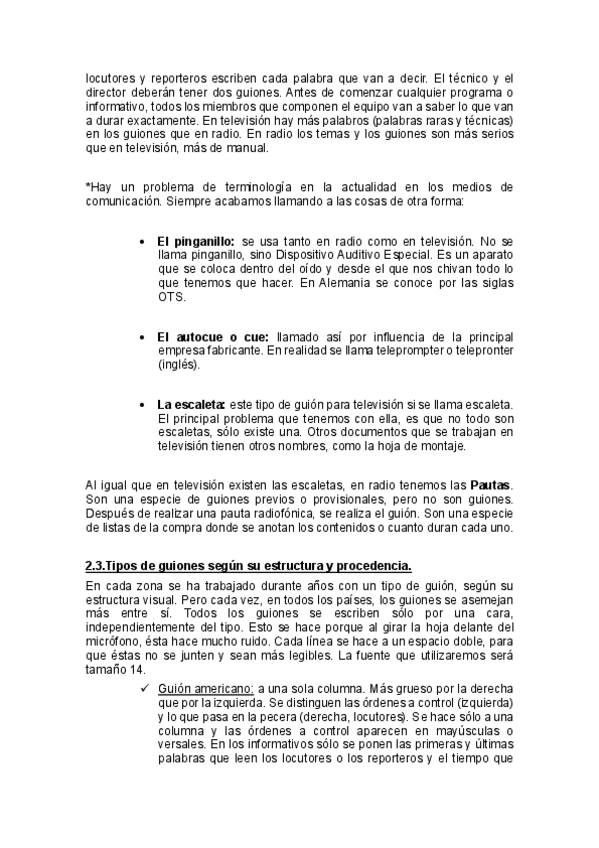 locutores y reporteros escriben cada palabra que van a decir. El técnico y el director deberán tener dos guiones. Antes de comenzar cualquier programa o informativo, todos los miembros que componen el equipo van a saber lo que van a durar exactamente. En televisión hay más palabros (palabras raras y técnicas) en los guiones que en radio. En radio los temas y los guiones son más serios que en televisión, más de manual.

*Hay un problema de terminología en la actualidad en los medios de comunicación. Siempre acabamos llamando a las cosas de otra forma:

• **El pinganillo:** se usa tanto en radio como en televisión. No se llama pinganillo, sino Dispositivo Auditivo Especial. Es un aparato que se coloca dentro del oído y desde el que nos chivan todo lo que tenemos que hacer. En Alemania se conoce por las siglas OTS.

• **El autocue o cue:** llamado así por influencia de la principal empresa fabricante. En realidad se llama teleprompter o telepronter (inglés).

• **La escaleta:** este tipo de guión para televisión si se llama escaleta. El principal problema que tenemos con ella, es que no todo son escaletas, sólo existe una. Otros documentos que se trabajan en televisión tienen otros nombres, como la hoja de montaje.

Al igual que en televisión existen las escaletas, en radio tenemos las **Pautas**. Son una especie de guiones previos o provisionales, pero no son guiones. Después de realizar una pauta radiofónica, se realiza el guión. Son una especie de listas de la compra donde se anotan los contenidos o cuanto duran cada uno.

**2.3.Tipos de guiones según su estructura y procedencia.**

En cada zona se ha trabajado durante años con un tipo de guión, según su estructura visual. Pero cada vez, en todos los países, los guiones se asemejan más entre sí. Todos los guiones se escriben sólo por una cara, independientemente del tipo. Esto se hace porque al girar la hoja delante del micrófono, ésta hace mucho ruido. Cada línea se hace a un espacio doble, para que éstas no se junten y sean más legibles. La fuente que utilizaremos será tamaño 14.

✓ Guión americano: a una sola columna. Más grueso por la derecha que por la izquierda. Se distinguen las órdenes a control (izquierda) y lo que pasa en la pecera (derecha, locutores). Se hace sólo a una columna y las órdenes a control aparecen en mayúsculas o versales. En los informativos sólo se ponen las primeras y últimas palabras que leen los locutores o los reporteros y el tiempo que